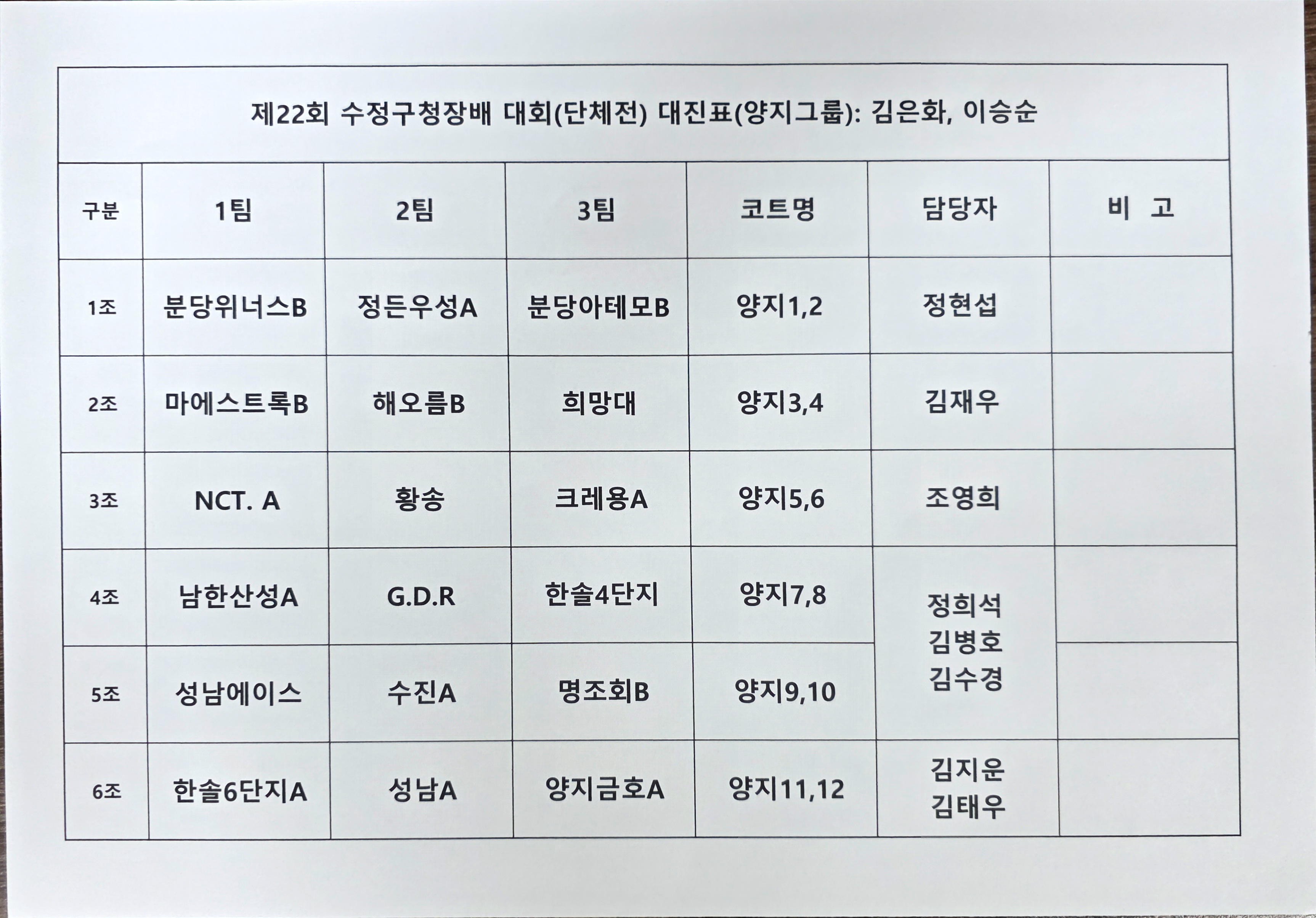 제22회 수정구청장배 대회(단체전) 대진표(양지그룹): 김은화, 이승순

| 구분 | 1팀 | 2팀 | 3팀 | 코트명 | 담당자 | 비 고 |
|---|---|---|---|---|---|---|
| 1조 | 분당위너스B | 정든우성A | 분당아테모B | 양지1,2 | 정현섭 | |
| 2조 | 마에스트록B | 해오름B | 희망대 | 양지3,4 | 김재우 | |
| 3조 | NCT. A | 황송 | 크레용A | 양지5,6 | 조영희 | |
| 4조 | 남한산성A | G.D.R | 한솔4단지 | 양지7,8 | 정희석 김병호 김수경 | |
| 5조 | 성남에이스 | 수진A | 명조회B | 양지9,10 | | |
| 6조 | 한솔6단지A | 성남A | 양지금호A | 양지11,12 | 김지운 김태우 | |